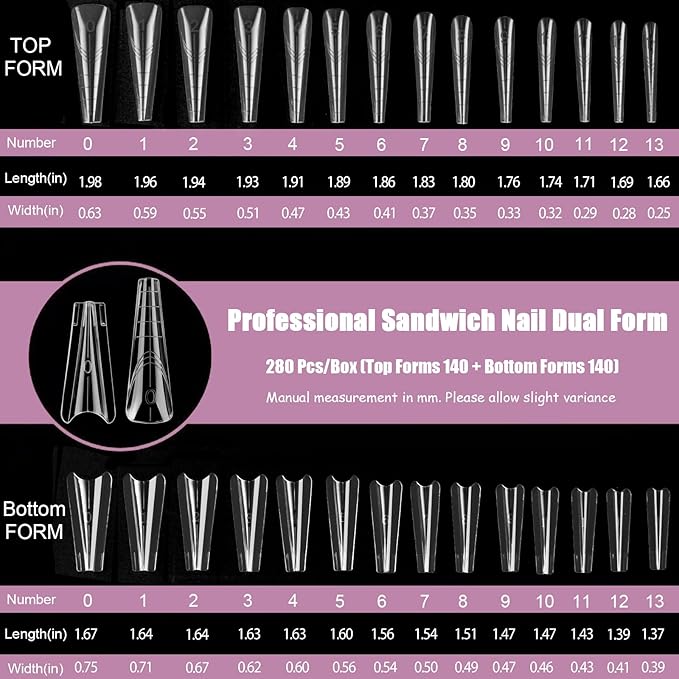 TOP FORM

| Number | 0 | 1 | 2 | 3 | 4 | 5 | 6 | 7 | 8 | 9 | 10 | 11 | 12 | 13 |
|---|---|---|---|---|---|---|---|---|---|---|---|---|---|---|
| Length(in) | 1.98 | 1.96 | 1.94 | 1.93 | 1.91 | 1.89 | 1.86 | 1.83 | 1.80 | 1.76 | 1.74 | 1.71 | 1.69 | 1.66 |
| Width(in) | 0.63 | 0.59 | 0.55 | 0.51 | 0.47 | 0.43 | 0.41 | 0.37 | 0.35 | 0.33 | 0.32 | 0.29 | 0.28 | 0.25 |

Professional Sandwich Nail Dual Form

280 Pcs/Box (Top Forms 140 + Bottom Forms 140)

Manual measurement in mm. Please allow slight variance

Bottom FORM

| Number | 0 | 1 | 2 | 3 | 4 | 5 | 6 | 7 | 8 | 9 | 10 | 11 | 12 | 13 |
|---|---|---|---|---|---|---|---|---|---|---|---|---|---|---|
| Length(in) | 1.67 | 1.64 | 1.64 | 1.63 | 1.63 | 1.60 | 1.56 | 1.54 | 1.51 | 1.47 | 1.47 | 1.43 | 1.39 | 1.37 |
| Width(in) | 0.75 | 0.71 | 0.67 | 0.62 | 0.60 | 0.56 | 0.54 | 0.50 | 0.49 | 0.47 | 0.46 | 0.43 | 0.41 | 0.39 |